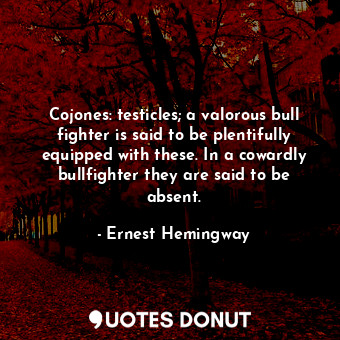 Cojones: testicles; a valorous bull fighter is said to be plentifully equipped with these. In a cowardly bullfighter they are said to be absent.

- Ernest Hemingway

QUOTES DONUT